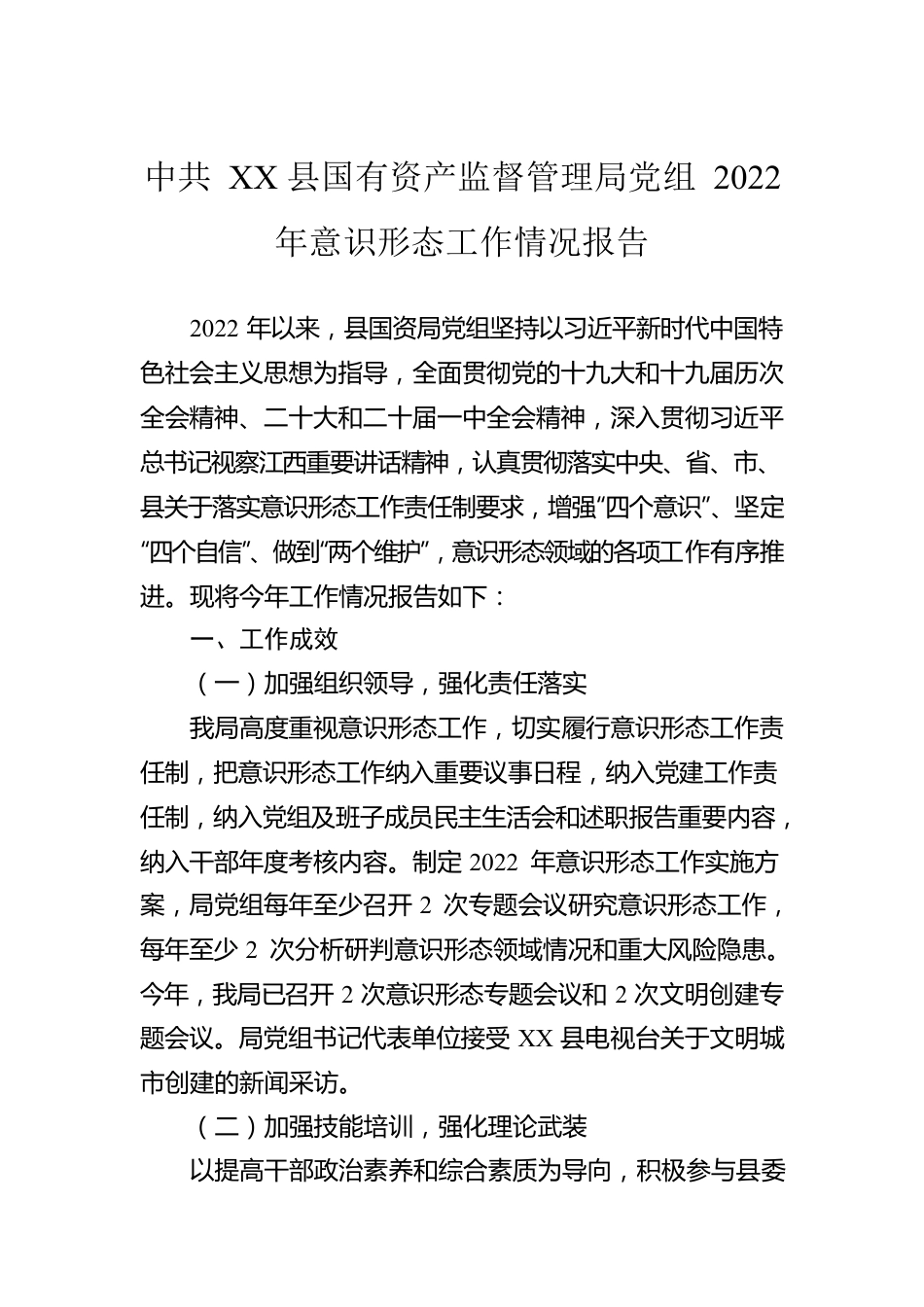 中共 XX 县国有资产监督管理局党组 2022 年意识形态工作情况报告

2022 年以来，县国资局党组坚持以习近平新时代中国特色社会主义思想为指导，全面贯彻党的十九大和十九届历次全会精神、二十大和二十届一中全会精神，深入贯彻习近平总书记视察江西重要讲话精神，认真贯彻落实中央、省、市、县关于落实意识形态工作责任制要求，增强“四个意识”、坚定“四个自信”、做到“两个维护”，意识形态领域的各项工作有序推进。现将今年工作情况报告如下：

一、工作成效

（一）加强组织领导，强化责任落实

我局高度重视意识形态工作，切实履行意识形态工作责任制，把意识形态工作纳入重要议事日程，纳入党建工作责任制，纳入党组及班子成员民主生活会和述职报告重要内容，纳入干部年度考核内容。制定 2022 年意识形态工作实施方案，局党组每年至少召开 2 次专题会议研究意识形态工作，每年至少 2 次分析研判意识形态领域情况和重大风险隐患。今年，我局已召开 2 次意识形态专题会议和 2 次文明创建专题会议。局党组书记代表单位接受 XX 县电视台关于文明城市创建的新闻采访。

（二）加强技能培训，强化理论武装

以提高干部政治素养和综合素质为导向，积极参与县委